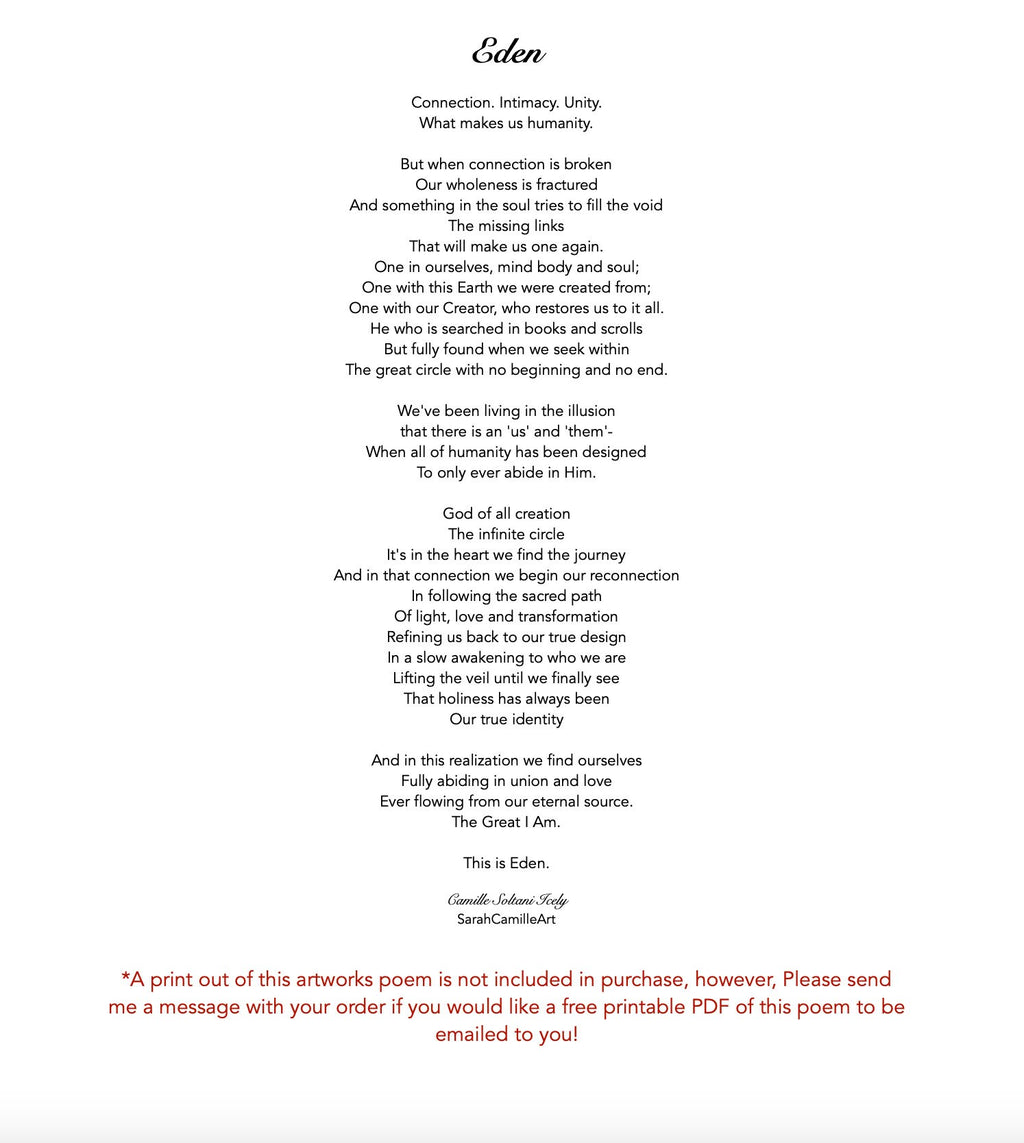 Eden

Connection. Intimacy. Unity.
What makes us humanity.

But when connection is broken
Our wholeness is fractured
And something in the soul tries to fill the void
The missing links
That will make us one again.
One in ourselves, mind body and soul;
One with this Earth we were created from;
One with our Creator, who restores us to it all.
He who is searched in books and scrolls
But fully found when we seek within
The great circle with no beginning and no end.

We've been living in the illusion
that there is an 'us' and 'them'-
When all of humanity has been designed
To only ever abide in Him.

God of all creation
The infinite circle
It's in the heart we find the journey
And in that connection we begin our reconnection
In following the sacred path
Of light, love and transformation
Refining us back to our true design
In a slow awakening to who we are
Lifting the veil until we finally see
That holiness has always been
Our true identity

And in this realization we find ourselves
Fully abiding in union and love
Ever flowing from our eternal source.
The Great I Am.

This is Eden.

Camille Soltani Icely
SarahCamilleArt

*A print out of this artworks poem is not included in purchase, however, Please send me a message with your order if you would like a free printable PDF of this poem to be emailed to you!